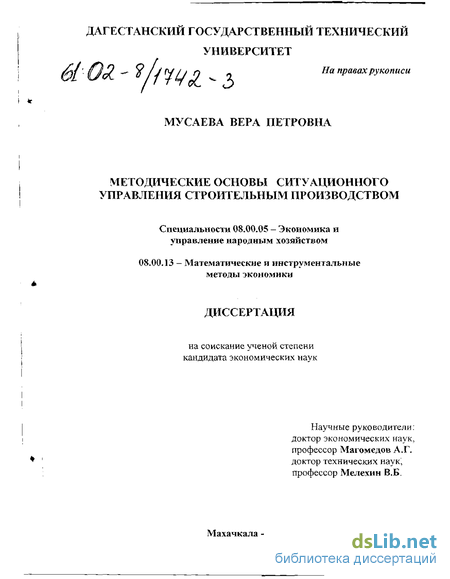 ДАГЕСТАНСКИЙ ГОСУДАРСТВЕННЫЙ ТЕХНИЧЕСКИЙ УНИВЕРСИТЕТ

61:02-8/1742-3

На правах рукописи

МУСАЕВА ВЕРА ПЕТРОВНА

МЕТОДИЧЕСКИЕ ОСНОВЫ СИТУАЦИОННОГО УПРАВЛЕНИЯ СТРОИТЕЛЬНЫМ ПРОИЗВОДСТВОМ

Специальности 08.00.05 – Экономика и управление народным хозяйством

08.00.13 – Математические и инструментальные методы экономики

ДИССЕРТАЦИЯ

на соискание ученой степени кандидата экономических наук

Научные руководители:
доктор экономических наук,
профессор Магомедов А.Г.
доктор технических наук,
профессор Мелехин В.Б.

Махачкала -

dsLib.net
библиотека диссертаций